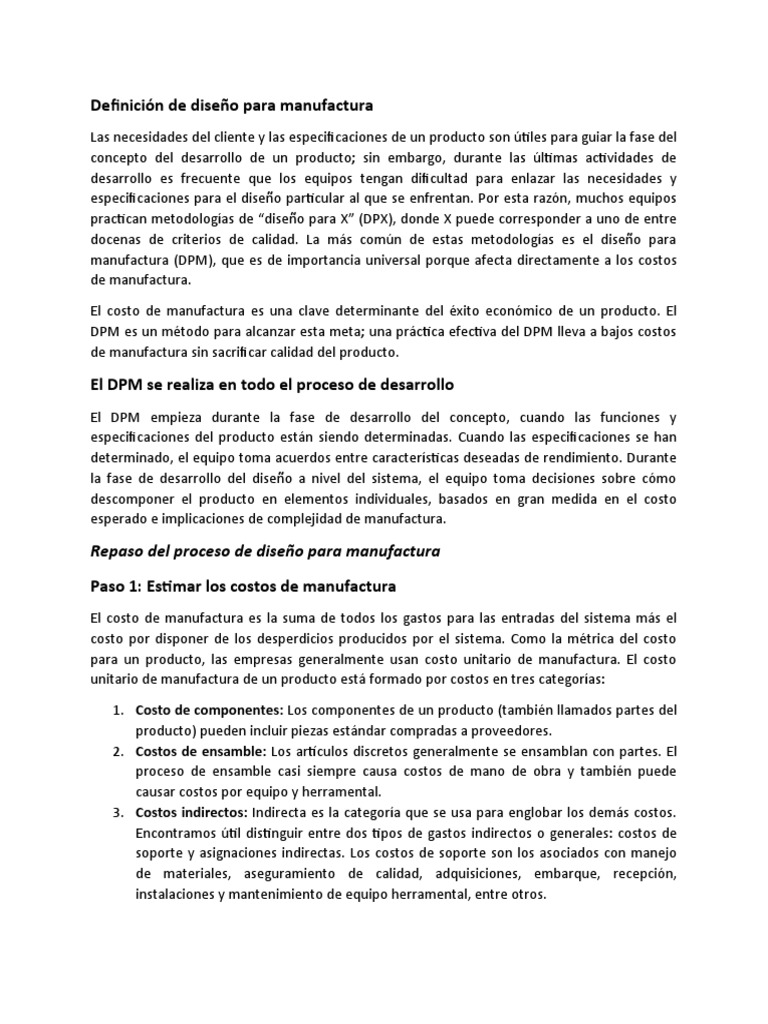 Definición de diseño para manufactura

Las necesidades del cliente y las especificaciones de un producto son útiles para guiar la fase del concepto del desarrollo de un producto; sin embargo, durante las últimas actividades de desarrollo es frecuente que los equipos tengan dificultad para enlazar las necesidades y especificaciones para el diseño particular al que se enfrentan. Por esta razón, muchos equipos practican metodologías de "diseño para X" (DPX), donde X puede corresponder a uno de entre docenas de criterios de calidad. La más común de estas metodologías es el diseño para manufactura (DPM), que es de importancia universal porque afecta directamente a los costos de manufactura.

El costo de manufactura es una clave determinante del éxito económico de un producto. El DPM es un método para alcanzar esta meta; una práctica efectiva del DPM lleva a bajos costos de manufactura sin sacrificar calidad del producto.

El DPM se realiza en todo el proceso de desarrollo

El DPM empieza durante la fase de desarrollo del concepto, cuando las funciones y especificaciones del producto están siendo determinadas. Cuando las especificaciones se han determinado, el equipo toma acuerdos entre características deseadas de rendimiento. Durante la fase de desarrollo del diseño a nivel del sistema, el equipo toma decisiones sobre cómo descomponer el producto en elementos individuales, basados en gran medida en el costo esperado e implicaciones de complejidad de manufactura.

Repaso del proceso de diseño para manufactura

Paso 1: Estimar los costos de manufactura

El costo de manufactura es la suma de todos los gastos para las entradas del sistema más el costo por disponer de los desperdicios producidos por el sistema. Como la métrica del costo para un producto, las empresas generalmente usan costo unitario de manufactura. El costo unitario de manufactura de un producto está formado por costos en tres categorías:

1. Costo de componentes: Los componentes de un producto (también llamados partes del producto) pueden incluir piezas estándar compradas a proveedores.
2. Costos de ensamble: Los artículos discretos generalmente se ensamblan con partes. El proceso de ensamble casi siempre causa costos de mano de obra y también puede causar costos por equipo y herramental.
3. Costos indirectos: Indirecta es la categoría que se usa para englobar los demás costos. Encontramos útil distinguir entre dos tipos de gastos indirectos o generales: costos de soporte y asignaciones indirectas. Los costos de soporte son los asociados con manejo de materiales, aseguramiento de calidad, adquisiciones, embarque, recepción, instalaciones y mantenimiento de equipo herramental, entre otros.